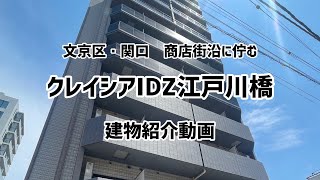 文京区・関口　商店街沿に佇む

クレイシアIDZ江戸川橋

建物紹介動画